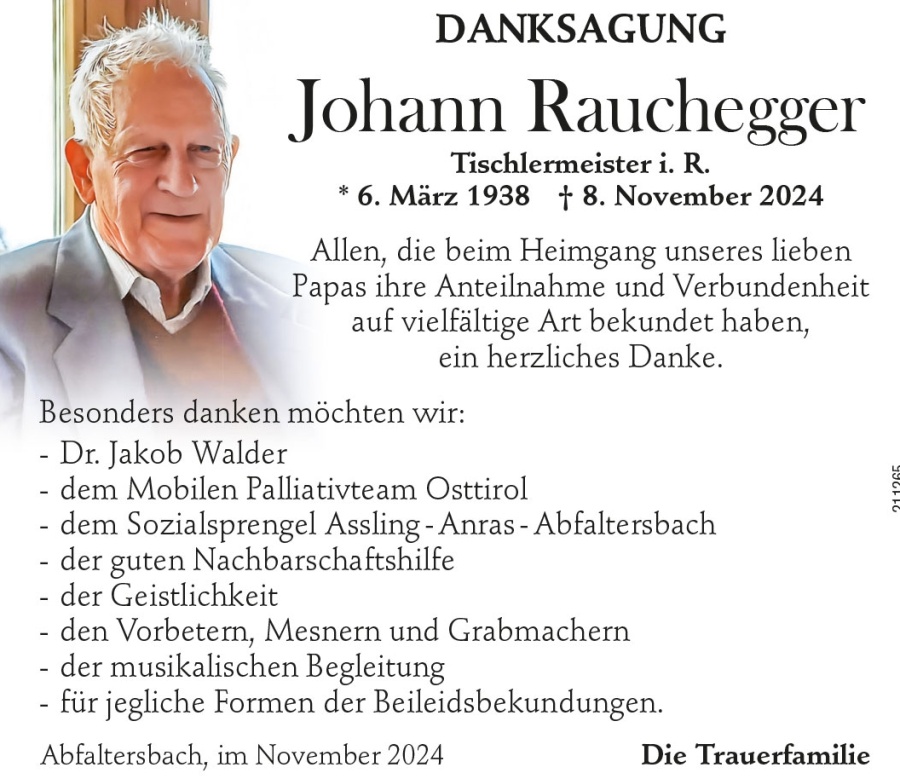 DANKSAGUNG

Johann Rauchegger

Tischlermeister i. R.
* 6. März 1938 † 8. November 2024

Allen, die beim Heimgang unseres lieben Papas ihre Anteilnahme und Verbundenheit auf vielfältige Art bekundet haben, ein herzliches Danke.

Besonders danken möchten wir:
- Dr. Jakob Walder
- dem Mobilen Palliativteam Osttirol
- dem Sozialsprengel Assling - Anras - Abfaltersbach
- der guten Nachbarschaftshilfe
- der Geistlichkeit
- den Vorbetern, Mesnern und Grabmachern
- der musikalischen Begleitung
- für jegliche Formen der Beileidsbekundungen.

Abfaltersbach, im November 2024
Die Trauerfamilie

211265